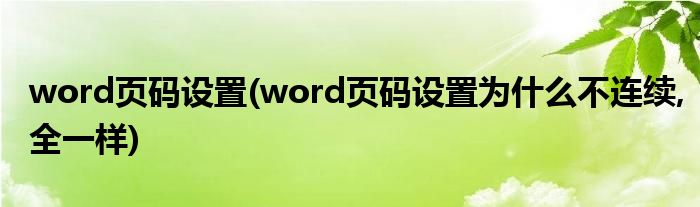 word页码设置(word页码设置为什么不连续,全一样)